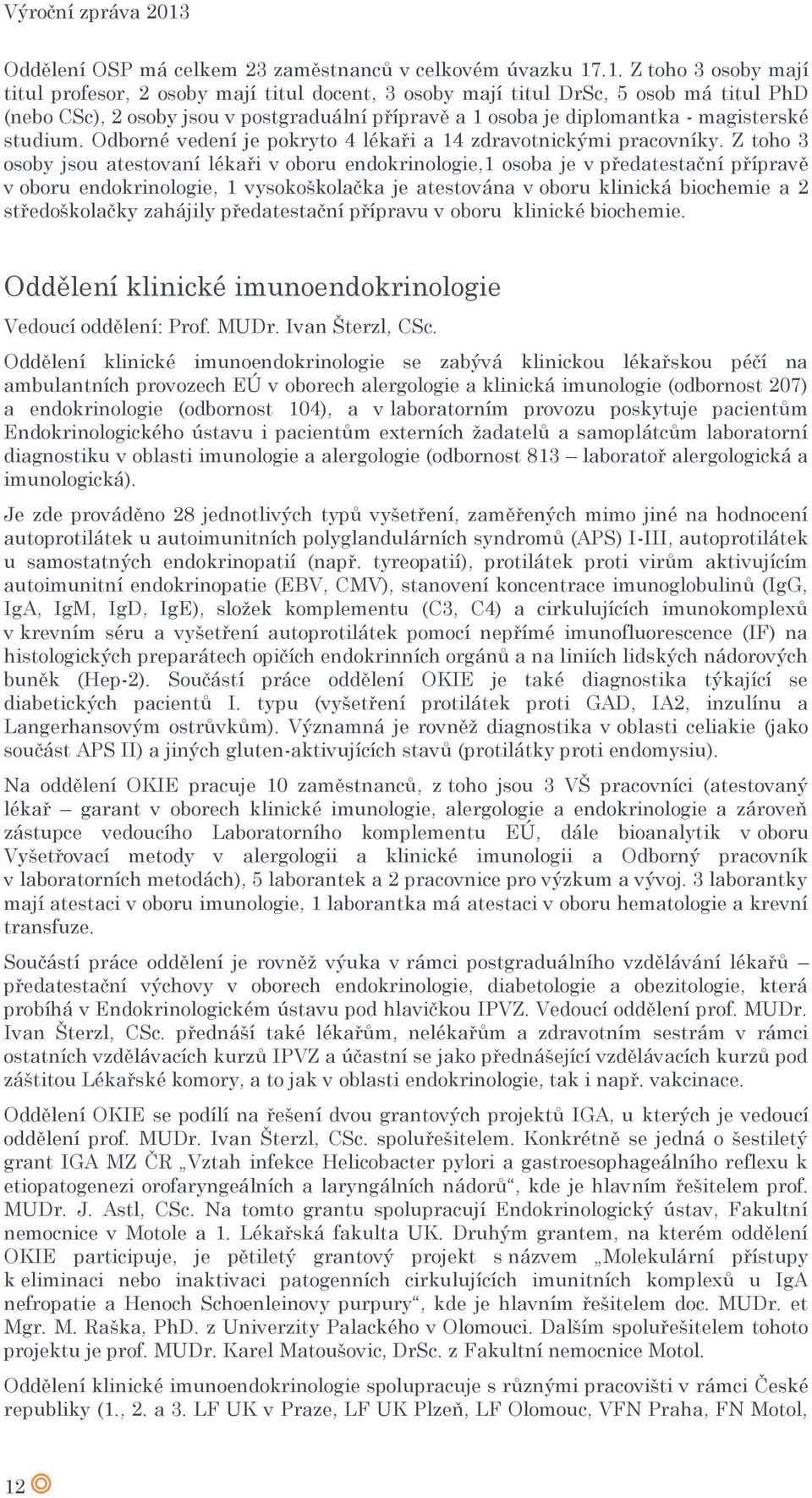 Výroční zpráva 2013

Oddělení OSP má celkem 23 zaměstnanců v celkovém úvazku 17.1. Z toho 3 osoby mají titul profesor, 2 osoby mají titul docent, 3 osoby mají titul DrSc, 5 osob má titul PhD (nebo CSc), 2 osoby jsou v postgraduální přípravě a 1 osoba je diplomantka - magisterské studium. Odborné vedení je pokryto 4 lékaři a 14 zdravotnickými pracovníky. Z toho 3 osoby jsou atestovaní lékaři v oboru endokrinologie,1 osoba je v předatestační přípravě v oboru endokrinologie, 1 vysokoškolačka je atestována v oboru klinická biochemie a 2 středoškolačky zahájily předatestační přípravu v oboru klinické biochemie.

Oddělení klinické imunoendokrinologie

Vedoucí oddělení: Prof. MUDr. Ivan Šterzl, CSc.

Oddělení klinické imunoendokrinologie se zabývá klinickou lékařskou péčí na ambulantních provozech EÚ v oborech alergologie a klinická imunologie (odbornost 207) a endokrinologie (odbornost 104), a v laboratorním provozu poskytuje pacientům Endokrinologického ústavu i pacientům externích žadatelů a samoplátcům laboratorní diagnostiku v oblasti imunologie a alergologie (odbornost 813 – laboratoř alergologická a imunologická).

Je zde prováděno 28 jednotlivých typů vyšetření, zaměřených mimo jiné na hodnocení autoprotilátek u autoimunitních polyglandulárních syndromů (APS) I-III, autoprotilátek u samostatných endokrinopatií (např. tyreopatií), protilátek proti virům aktivujícím autoimunitní endokrinopatie (EBV, CMV), stanovení koncentrace imunoglobulinů (IgG, IgA, IgM, IgD, IgE), složek komplementu (C3, C4) a cirkulujících imunokomplexů v krevním séru a vyšetření autoprotilátek pomocí nepřímé imunofluorescence (IF) na histologických preparátech opičích endokrinních orgánů a na liniích lidských nádorových buněk (Hep-2). Součástí práce oddělení OKIE je také diagnostika týkající se diabetických pacientů I. typu (vyšetření protilátek proti GAD, IA2, inzulínu a Langerhansovým ostrůvkům). Významná je rovněž diagnostika v oblasti celiakie (jako součást APS II) a jiných gluten-aktivujících stavů (protilátky proti endomysiu).

Na oddělení OKIE pracuje 10 zaměstnanců, z toho jsou 3 VŠ pracovníci (atestovaný lékař – garant v oborech klinické imunologie, alergologie a endokrinologie a zároveň zástupce vedoucího Laboratorního komplementu EÚ, dále bioanalytik v oboru Vyšetřovací metody v alergologii a klinické imunologii a Odborný pracovník v laboratorních metodách), 5 laborantek a 2 pracovnice pro výzkum a vývoj. 3 laborantky mají atestaci v oboru imunologie, 1 laborantka má atestaci v oboru hematologie a krevní transfuze.

Součástí práce oddělení je rovněž výuka v rámci postgraduálního vzdělávání lékařů – předatestační výchovy v oborech endokrinologie, diabetologie a obezitologie, která probíhá v Endokrinologickém ústavu pod hlavičkou IPVZ. Vedoucí oddělení prof. MUDr. Ivan Šterzl, CSc. přednáší také lékařům, nelékařům a zdravotním sestrám v rámci ostatních vzdělávacích kurzů IPVZ a účastní se jako přednášející vzdělávacích kurzů pod záštitou Lékařské komory, a to jak v oblasti endokrinologie, tak i např. vakcinace.

Oddělení OKIE se podílí na řešení dvou grantových projektů IGA, u kterých je vedoucí oddělení prof. MUDr. Ivan Šterzl, CSc. spoluřešitelem. Konkrétně se jedná o šestiletý grant IGA MZ ČR „Vztah infekce Helicobacter pylori a gastroesophageálního reflexu k etiopatogenezi orofaryngeálních a laryngálních nádorů“, kde je hlavním řešitelem prof. MUDr. J. Astl, CSc. Na tomto grantu spolupracují Endokrinologický ústav, Fakultní nemocnice v Motole a 1. Lékařská fakulta UK. Druhým grantem, na kterém oddělení OKIE participuje, je pětiletý grantový projekt s názvem „Molekulární přístupy k eliminaci nebo inaktivaci patogenních cirkulujících imunitních komplexů u IgA nefropatie a Henoch Schoenleinovy purpury“, kde je hlavním řešitelem doc. MUDr. et Mgr. M. Raška, PhD. z Univerzity Palackého v Olomouci. Dalším spoluřešitelem tohoto projektu je prof. MUDr. Karel Matoušovic, DrSc. z Fakultní nemocnice Motol.

Oddělení klinické imunoendokrinologie spolupracuje s různými pracovišti v rámci České republiky (1., 2. a 3. LF UK v Praze, LF UK Plzeň, LF Olomouc, VFN Praha, FN Motol,

12